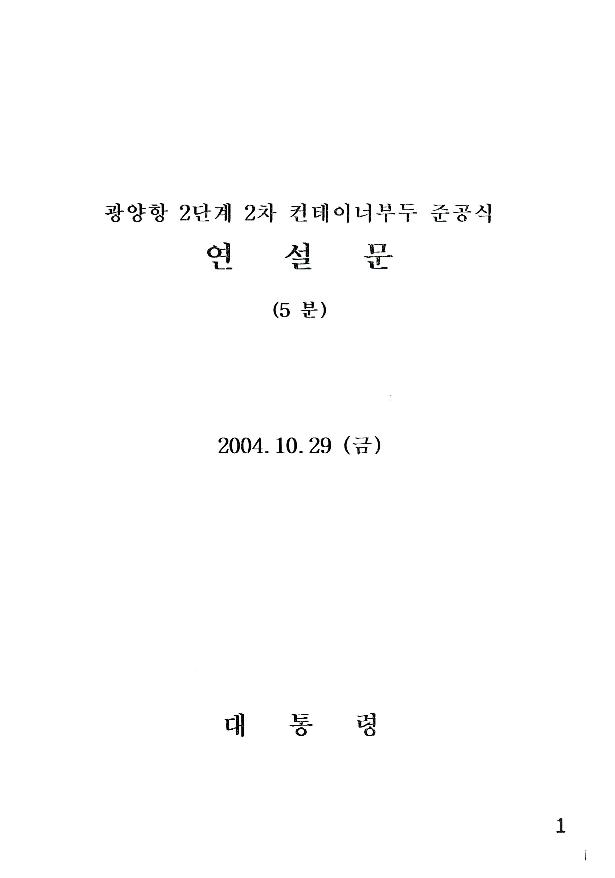 광양항 2단계 2차 컨테이너부두 준공식

연 설 문

(5 분)

2004. 10. 29 (금)

대 통 령

1